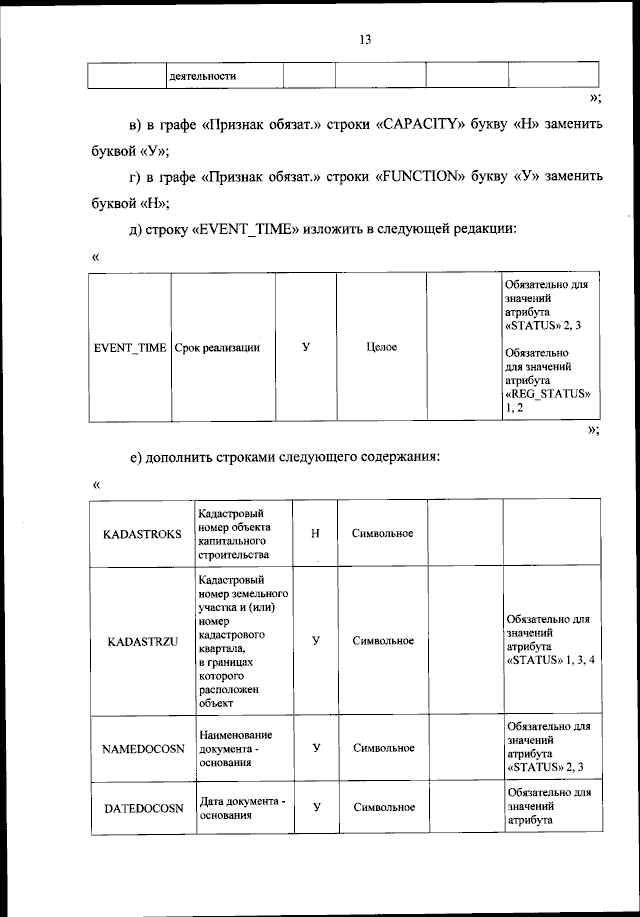 13

| | деятельности | | | | |
|---|---|---|---|---|---|

»;

в) в графе «Признак обязат.» строки «CAPACITY» букву «Н» заменить буквой «У»;

г) в графе «Признак обязат.» строки «FUNCTION» букву «У» заменить буквой «Н»;

д) строку «EVENT_TIME» изложить в следующей редакции:

«

| EVENT_TIME | Срок реализации | У | Целое | | Обязательно для значений атрибута «STATUS» 2, 3 Обязательно для значений атрибута «REG_STATUS» 1, 2 |
|---|---|---|---|---|---|

»;

е) дополнить строками следующего содержания:

«

| KADASTROKS | Кадастровый номер объекта капитального строительства | Н | Символьное | | |
|---|---|---|---|---|---|
| KADASTRZU | Кадастровый номер земельного участка и (или) номер кадастрового квартала, в границах которого расположен объект | У | Символьное | | Обязательно для значений атрибута «STATUS» 1, 3, 4 |
| NAMEDOCOSN | Наименование документа - основания | У | Символьное | | Обязательно для значений атрибута «STATUS» 2, 3 |
| DATEDOCOSN | Дата документа - основания | У | Символьное | | Обязательно для значений атрибута |